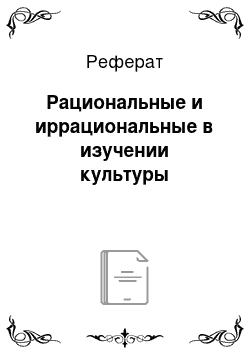 Реферат

Рациональные и иррациональные в изучении культуры